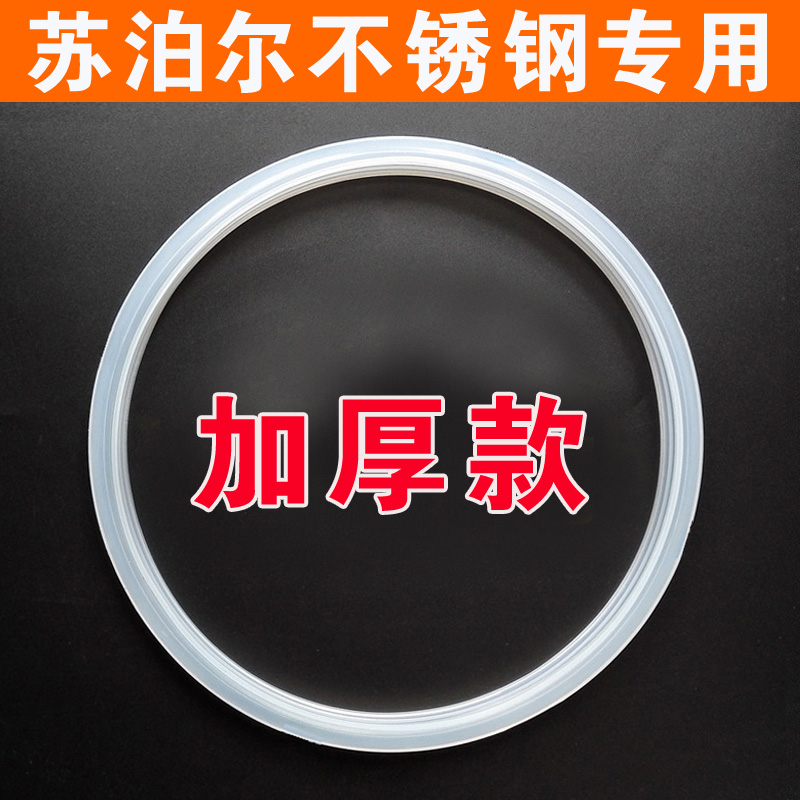 苏泊尔不锈钢专用

加厚款